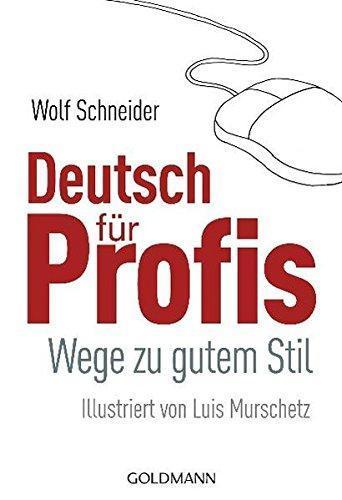 Wolf Schneider

Deutsch
für
Profis

Wege zu gutem Stil

Illustriert von Luis Murschetz

GOLDMANN